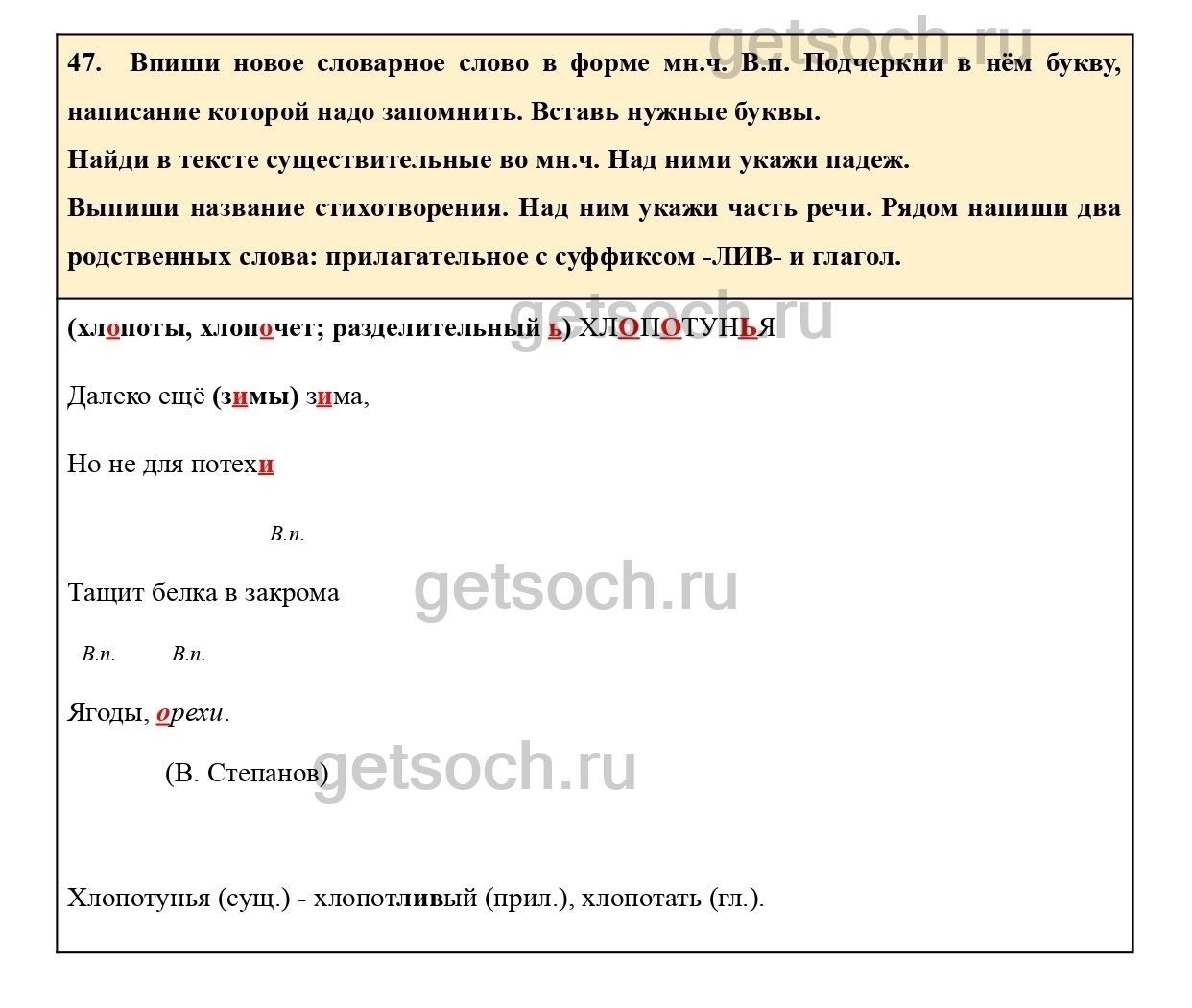 47. Впиши новое словарное слово в форме мн.ч. В.п. Подчеркни в нём букву, написание которой надо запомнить. Вставь нужные буквы.
Найди в тексте существительные во мн.ч. Над ними укажи падеж.
Выпиши название стихотворения. Над ним укажи часть речи. Рядом напиши два родственных слова: прилагательное с суффиксом -ЛИВ- и глагол.

(хлопоты, хлопочет; разделительный ь) ХЛОПОТУНЬЯ

Далеко ещё (зимы) зима,

Но не для потехи

В.п.

Тащит белка в закрома

В.п. В.п.

Ягоды, орехи.

(В. Степанов)

Хлопотунья (сущ.) - хлопотливый (прил.), хлопотать (гл.).

getsoch.ru